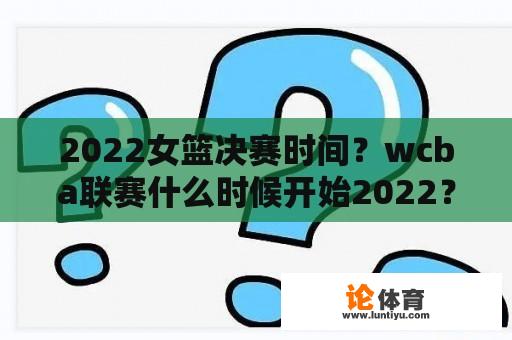 2022女篮决赛时间？wcba联赛什么时候开始2022？

论体育
www.luntiyu.com